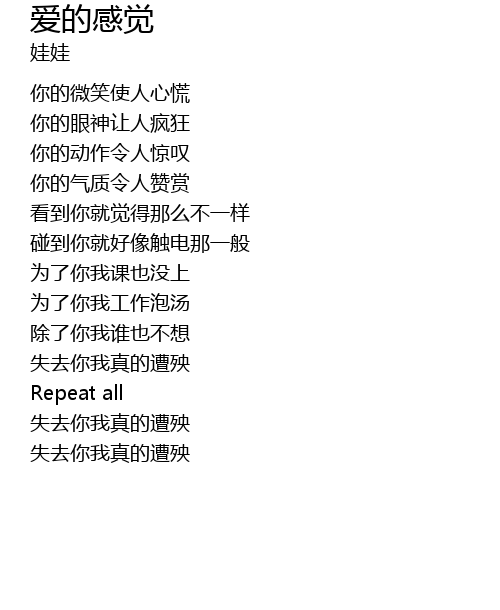 爱的感觉
娃娃

你的微笑使人心慌
你的眼神让人疯狂
你的动作令人惊叹
你的气质令人赞赏
看到你就觉得那么不一样
碰到你就好像触电那一般
为了你我课也没上
为了你我工作泡汤
除了你我谁也不想
失去你我真的遭殃
Repeat all
失去你我真的遭殃
失去你我真的遭殃